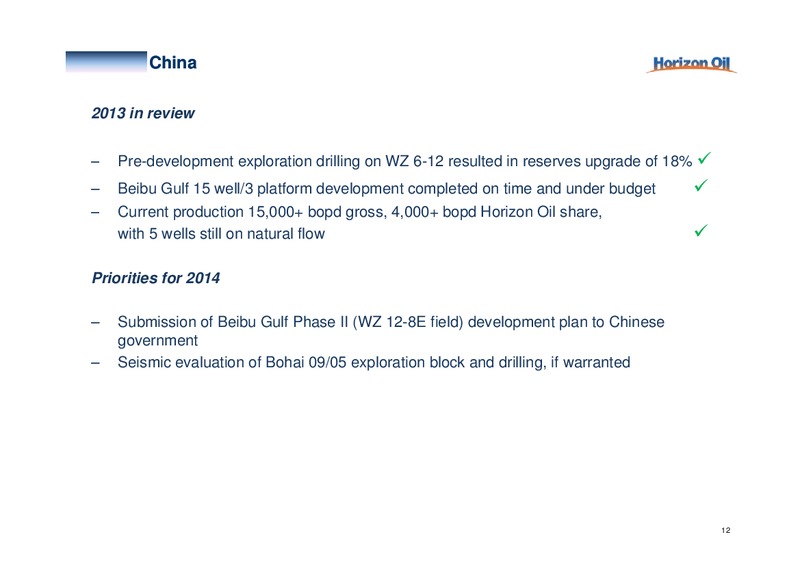 China

Horizon Oil

2013 in review

– Pre-development exploration drilling on WZ 6-12 resulted in reserves upgrade of 18% ✓
– Beibu Gulf 15 well/3 platform development completed on time and under budget ✓
– Current production 15,000+ bopd gross, 4,000+ bopd Horizon Oil share, with 5 wells still on natural flow ✓

Priorities for 2014

– Submission of Beibu Gulf Phase II (WZ 12-8E field) development plan to Chinese government
– Seismic evaluation of Bohai 09/05 exploration block and drilling, if warranted

12